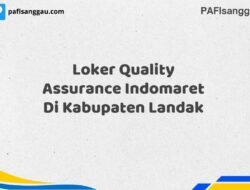 pafisanggau.com

PAFIsangg

Loker Quality Assurance Indomaret Di Kabupaten Landak